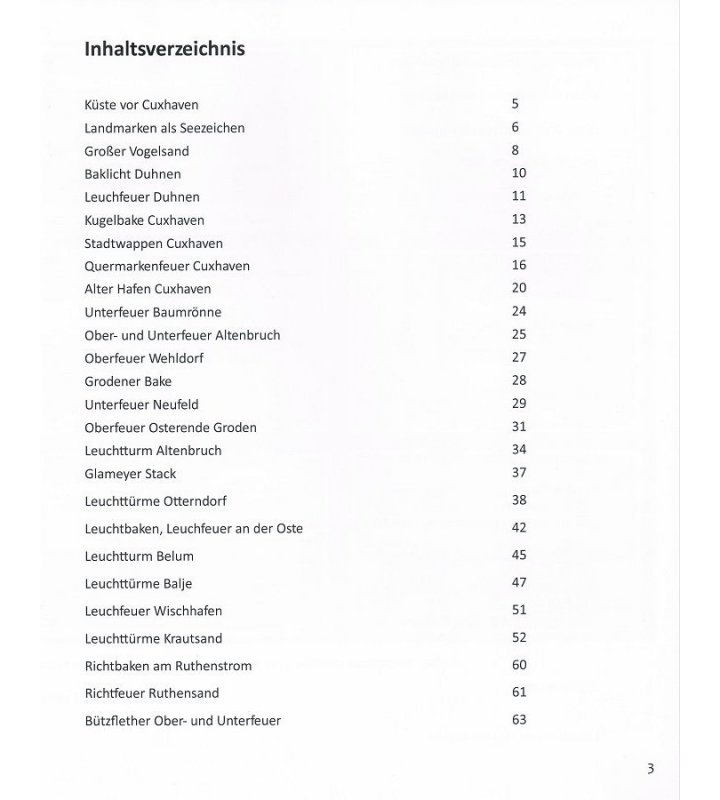 Inhaltsverzeichnis

Küste vor Cuxhaven 5
Landmarken als Seezeichen 6
Großer Vogelsand 8
Baklicht Duhnen 10
Leuchfeuer Duhnen 11
Kugelbake Cuxhaven 13
Stadtwappen Cuxhaven 15
Quermarkenfeuer Cuxhaven 16
Alter Hafen Cuxhaven 20
Unterfeuer Baumrönne 24
Ober- und Unterfeuer Altenbruch 25
Oberfeuer Wehldorf 27
Grodener Bake 28
Unterfeuer Neufeld 29
Oberfeuer Osterende Groden 31
Leuchtturm Altenbruch 34
Glameyer Stack 37
Leuchttürme Otterndorf 38
Leuchtbaken, Leuchfeuer an der Oste 42
Leuchtturm Belum 45
Leuchttürme Balje 47
Leuchfeuer Wischhafen 51
Leuchttürme Krautsand 52
Richtbaken am Ruthenstrom 60
Richtfeuer Ruthensand 61
Bützflether Ober- und Unterfeuer 63

3